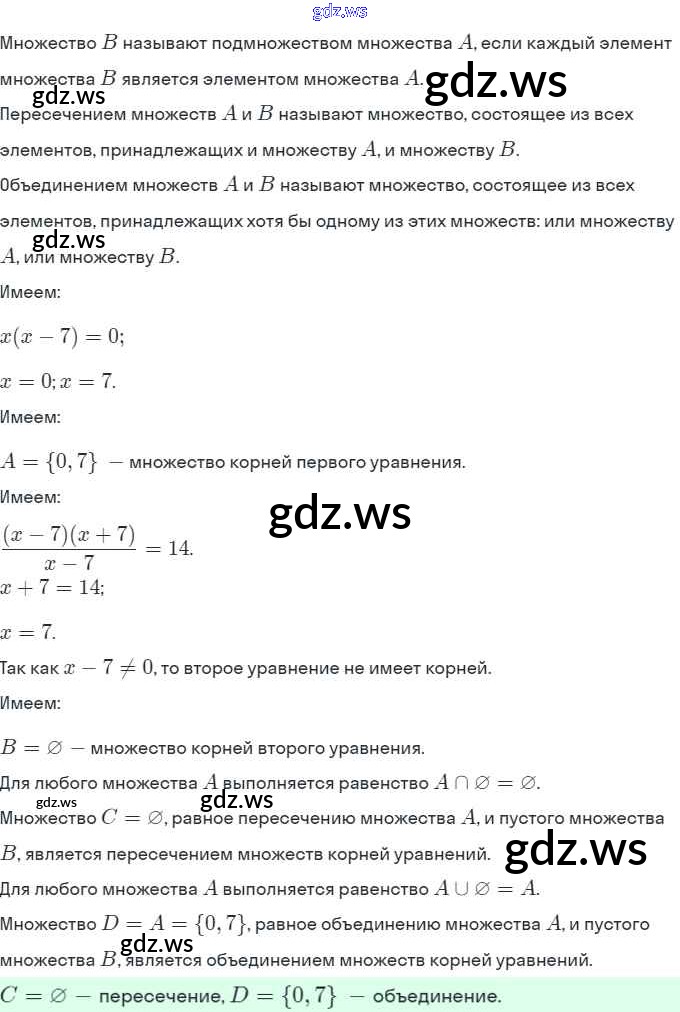 gdz.ws

Множество $B$ называют подмножеством множества $A$, если каждый элемент множества $B$ является элементом множества $A$.

gdz.ws gdz.ws

Пересечением множеств $A$ и $B$ называют множество, состоящее из всех элементов, принадлежащих и множеству $A$, и множеству $B$.

Объединением множеств $A$ и $B$ называют множество, состоящее из всех элементов, принадлежащих хотя бы одному из этих множеств: или множеству $A$, или множеству $B$.

gdz.ws

Имеем:

$x(x-7)=0;$

$x=0; x=7.$

Имеем:

$A=\{0,7\}$ — множество корней первого уравнения.

Имеем:

gdz.ws

$\frac{(x-7)(x+7)}{x-7}=14.$

$x+7=14;$

$x=7.$

Так как $x-7\neq 0$, то второе уравнение не имеет корней.

Имеем:

$B=\varnothing$ — множество корней второго уравнения.

Для любого множества $A$ выполняется равенство $A\cap\varnothing=\varnothing$.

gdz.ws gdz.ws

Множество $C=\varnothing$, равное пересечению множества $A$, и пустого множества $B$, является пересечением множеств корней уравнений.

gdz.ws

Для любого множества $A$ выполняется равенство $A\cup\varnothing=A$.

Множество $D=A=\{0,7\}$, равное объединению множества $A$, и пустого множества $B$, является объединением множеств корней уравнений.

gdz.ws

$C=\varnothing$ — пересечение, $D=\{0,7\}$ — объединение.